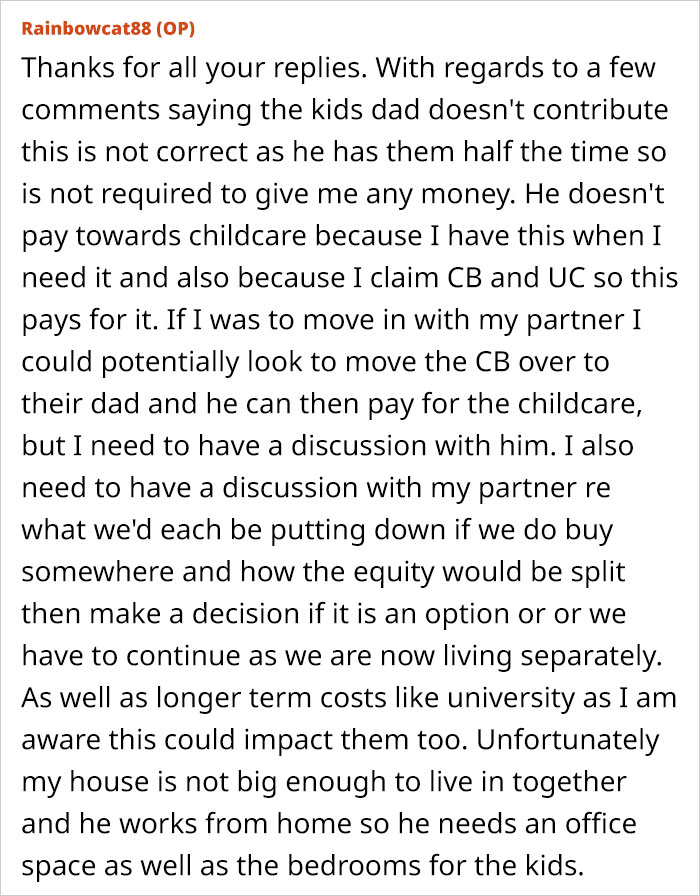 Rainbowcat88 (OP)

Thanks for all your replies. With regards to a few comments saying the kids dad doesn't contribute this is not correct as he has them half the time so is not required to give me any money. He doesn't pay towards childcare because I have this when I need it and also because I claim CB and UC so this pays for it. If I was to move in with my partner I could potentially look to move the CB over to their dad and he can then pay for the childcare, but I need to have a discussion with him. I also need to have a discussion with my partner re what we'd each be putting down if we do buy somewhere and how the equity would be split then make a decision if it is an option or or we have to continue as we are now living separately. As well as longer term costs like university as I am aware this could impact them too. Unfortunately my house is not big enough to live in together and he works from home so he needs an office space as well as the bedrooms for the kids.